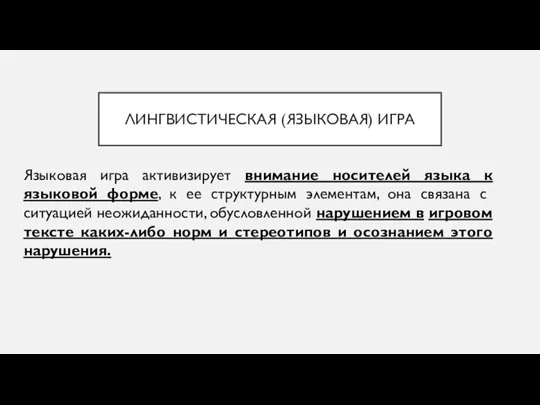 ЛИНГВИСТИЧЕСКАЯ (ЯЗЫКОВАЯ) ИГРА

Языковая игра активизирует внимание носителей языка к языковой форме, к ее структурным элементам, она связана с ситуацией неожиданности, обусловленной нарушением в игровом тексте каких-либо норм и стереотипов и осознанием этого нарушения.